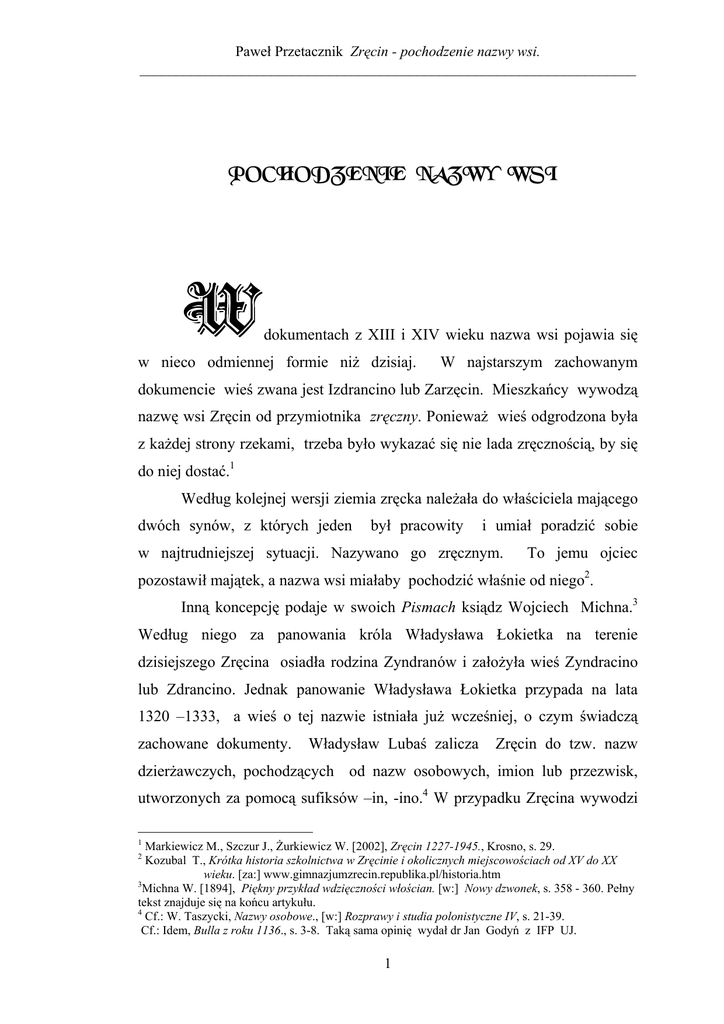 Paweł Przetacznik Zręcin - pochodzenie nazwy wsi.

POCHODZENIE NAZWY WSI

W dokumentach z XIII i XIV wieku nazwa wsi pojawia się w nieco odmiennej formie niż dzisiaj. W najstarszym zachowanym dokumencie wieś zwana jest Izdrancino lub Zarzęcin. Mieszkańcy wywodzą nazwę wsi Zręcin od przymiotnika zręczny. Ponieważ wieś odgrodzona była z każdej strony rzekami, trzeba było wykazać się nie lada zręcznością, by się do niej dostać.$^1$

Według kolejnej wersji ziemia zręcka należała do właściciela mającego dwóch synów, z których jeden był pracowity i umiał poradzić sobie w najtrudniejszej sytuacji. Nazywano go zręcznym. To jemu ojciec pozostawił majątek, a nazwa wsi miałaby pochodzić właśnie od niego$^2$.

Inną koncepcję podaje w swoich Pismach ksiądz Wojciech Michna.$^3$ Według niego za panowania króla Władysława Łokietka na terenie dzisiejszego Zręcina osiadła rodzina Zyndranów i założyła wieś Zyndracino lub Zdrancino. Jednak panowanie Władysława Łokietka przypada na lata 1320 –1333, a wieś o tej nazwie istniała już wcześniej, o czym świadczą zachowane dokumenty. Władysław Lubaś zalicza Zręcin do tzw. nazw dzierżawczych, pochodzących od nazw osobowych, imion lub przezwisk, utworzonych za pomocą sufiksów –in, -ino.$^4$ W przypadku Zręcina wywodzi

$^1$ Markiewicz M., Szczur J., Żurkiewicz W. [2002], Zręcin 1227-1945., Krosno, s. 29.
$^2$ Kozubal T., Krótka historia szkolnictwa w Zręcinie i okolicznych miejscowościach od XV do XX wieku. [za:] www.gimnazjumzrecin.republika.pl/historia.htm
$^3$Michna W. [1894], Piękny przykład wdzięczności włościan. [w:] Nowy dzwonek, s. 358 - 360. Pełny tekst znajduje się na końcu artykułu.
$^4$ Cf.: W. Taszycki, Nazwy osobowe., [w:] Rozprawy i studia polonistyczne IV, s. 21-39.
Cf.: Idem, Bulla z roku 1136., s. 3-8. Taką sama opinię wydał dr Jan Godyń z IFP UJ.

1